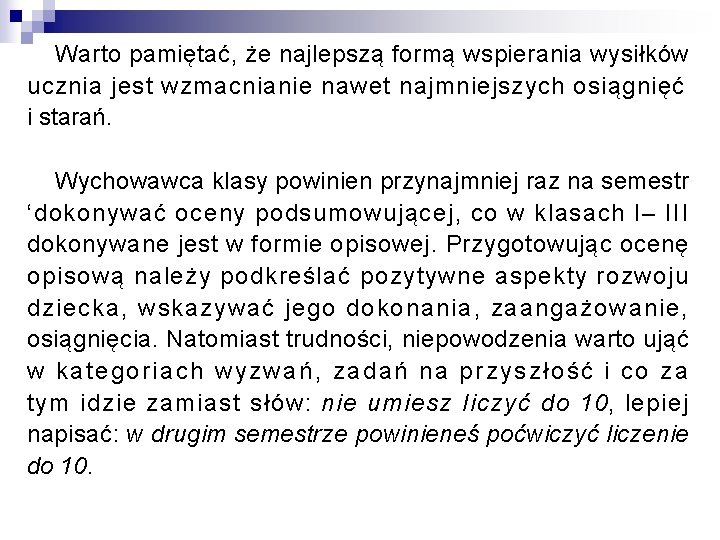 Warto pamiętać, że najlepszą formą wspierania wysiłków ucznia jest wzmacnianie nawet najmniejszych osiągnięć i starań.

Wychowawca klasy powinien przynajmniej raz na semestr ‘dokonywać oceny podsumowującej, co w klasach I– III dokonywane jest w formie opisowej. Przygotowując ocenę opisową należy podkreślać pozytywne aspekty rozwoju dziecka, wskazywać jego dokonania, zaangażowanie, osiągnięcia. Natomiast trudności, niepowodzenia warto ująć w kategoriach wyzwań, zadań na przyszłość i co za tym idzie zamiast słów: nie umiesz liczyć do 10, lepiej napisać: w drugim semestrze powinieneś poćwiczyć liczenie do 10.